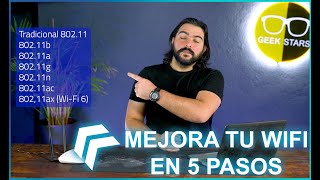 Tradicional 802.11
802.11b
802.11a
802.11g
802.11n
802.11ac
802,11ax (Wi-Fi 6)

GEEK STARS

MEJORA TU WIFI
EN 5 PASOS